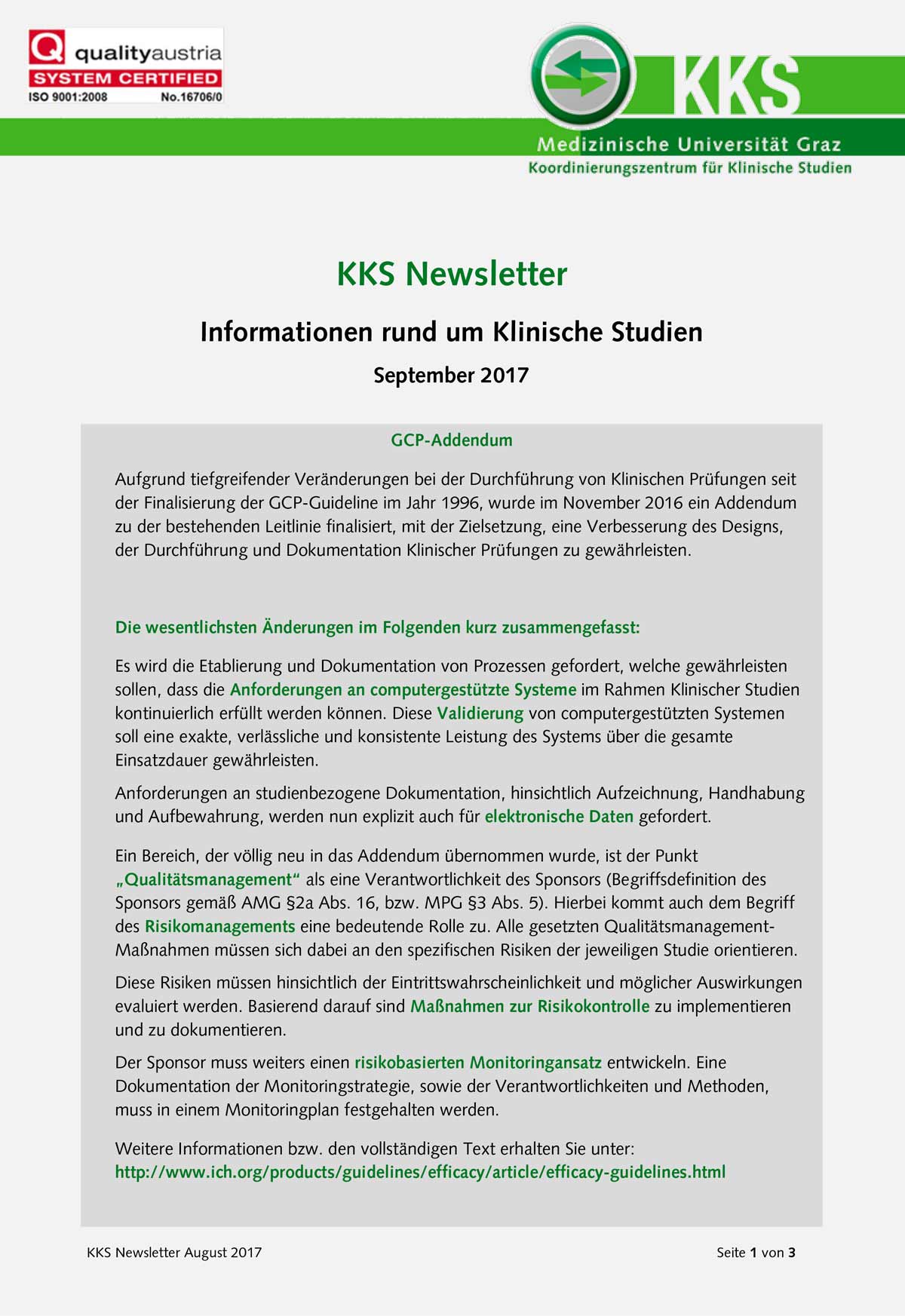 Q qualityaustria
SYSTEM CERTIFIED
ISO 9001:2008 No.16706/0

KKS
Medizinische Universität Graz
Koordinierungszentrum für Klinische Studien

KKS Newsletter

Informationen rund um Klinische Studien

September 2017

GCP-Addendum

Aufgrund tiefgreifender Veränderungen bei der Durchführung von Klinischen Prüfungen seit der Finalisierung der GCP-Guideline im Jahr 1996, wurde im November 2016 ein Addendum zu der bestehenden Leitlinie finalisiert, mit der Zielsetzung, eine Verbesserung des Designs, der Durchführung und Dokumentation Klinischer Prüfungen zu gewährleisten.

Die wesentlichsten Änderungen im Folgenden kurz zusammengefasst:

Es wird die Etablierung und Dokumentation von Prozessen gefordert, welche gewährleisten sollen, dass die Anforderungen an computergestützte Systeme im Rahmen Klinischer Studien kontinuierlich erfüllt werden können. Diese Validierung von computergestützten Systemen soll eine exakte, verlässliche und konsistente Leistung des Systems über die gesamte Einsatzdauer gewährleisten.

Anforderungen an studienbezogene Dokumentation, hinsichtlich Aufzeichnung, Handhabung und Aufbewahrung, werden nun explizit auch für elektronische Daten gefordert.

Ein Bereich, der völlig neu in das Addendum übernommen wurde, ist der Punkt „Qualitätsmanagement“ als eine Verantwortlichkeit des Sponsors (Begriffsdefinition des Sponsors gemäß AMG §2a Abs. 16, bzw. MPG §3 Abs. 5). Hierbei kommt auch dem Begriff des Risikomanagements eine bedeutende Rolle zu. Alle gesetzten Qualitätsmanagement-Maßnahmen müssen sich dabei an den spezifischen Risiken der jeweiligen Studie orientieren.

Diese Risiken müssen hinsichtlich der Eintrittswahrscheinlichkeit und möglicher Auswirkungen evaluiert werden. Basierend darauf sind Maßnahmen zur Risikokontrolle zu implementieren und zu dokumentieren.

Der Sponsor muss weiters einen risikobasierten Monitoringansatz entwickeln. Eine Dokumentation der Monitoringstrategie, sowie der Verantwortlichkeiten und Methoden, muss in einem Monitoringplan festgehalten werden.

Weitere Informationen bzw. den vollständigen Text erhalten Sie unter:
http://www.ich.org/products/guidelines/efficacy/article/efficacy-guidelines.html

KKS Newsletter August 2017

Seite 1 von 3